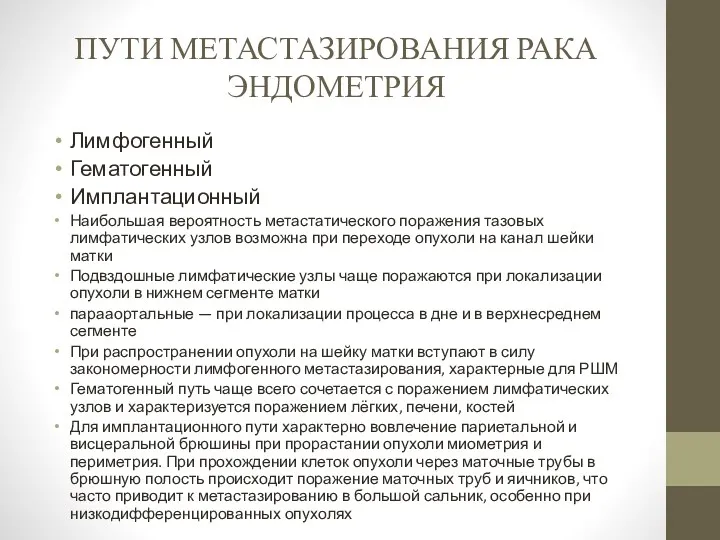 ПУТИ МЕТАСТАЗИРОВАНИЯ РАКА ЭНДОМЕТРИЯ

• Лимфогенный
• Гематогенный
• Имплантационный
• Наибольшая вероятность метастатического поражения тазовых лимфатических узлов возможна при переходе опухоли на канал шейки матки
• Подвздошные лимфатические узлы чаще поражаются при локализации опухоли в нижнем сегменте матки
• парааортальные — при локализации процесса в дне и в верхнесреднем сегменте
• При распространении опухоли на шейку матки вступают в силу закономерности лимфогенного метастазирования, характерные для РШМ
• Гематогенный путь чаще всего сочетается с поражением лимфатических узлов и характеризуется поражением лёгких, печени, костей
• Для имплантационного пути характерно вовлечение париетальной и висцеральной брюшины при прорастании опухоли миометрия и периметрия. При прохождении клеток опухоли через маточные трубы в брюшную полость происходит поражение маточных труб и яичников, что часто приводит к метастазированию в большой сальник, особенно при низкодифференцированных опухолях